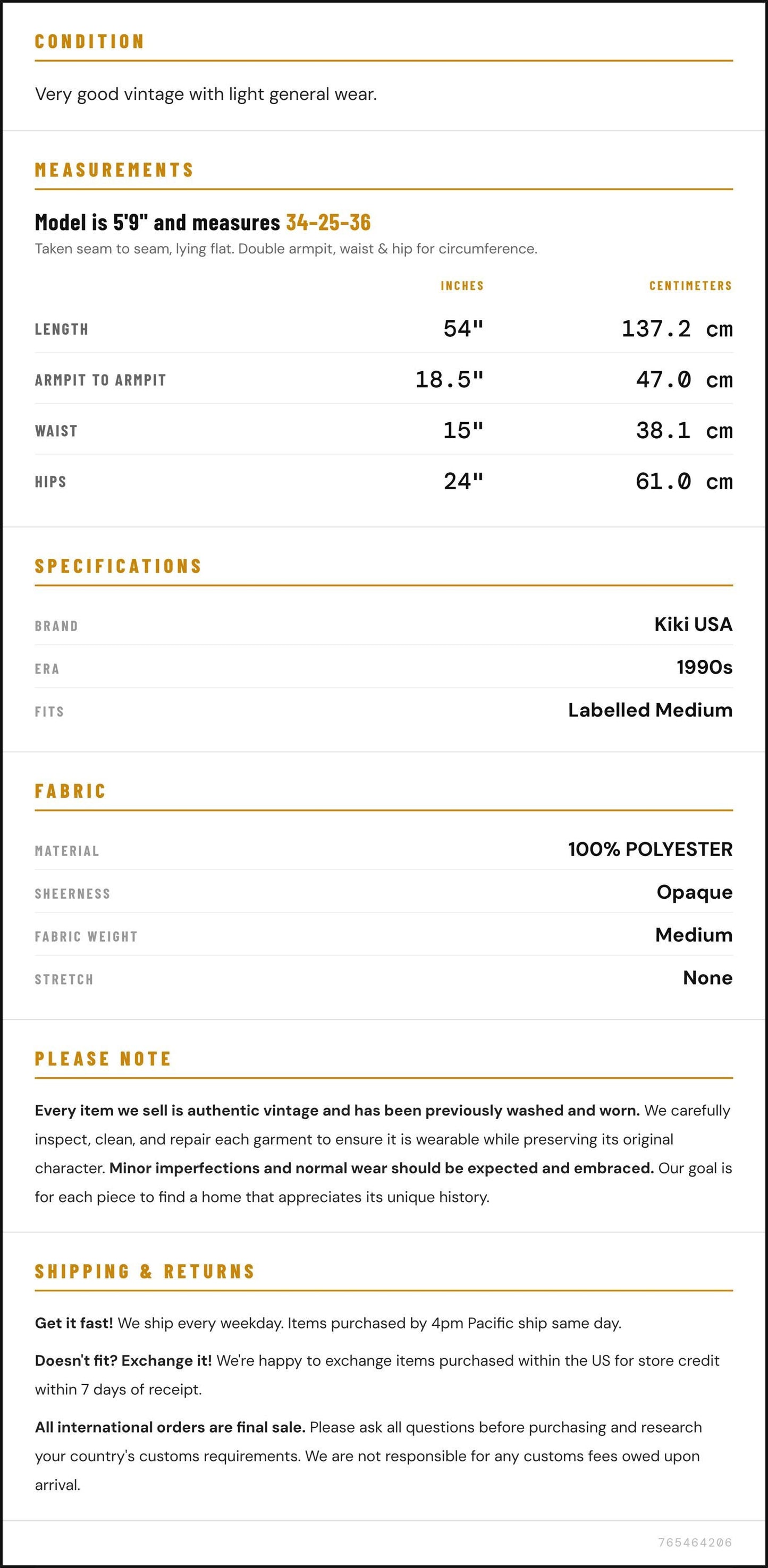 CONDITION

Very good vintage with light general wear.

MEASUREMENTS

Model is 5'9" and measures 34-25-36

Taken seam to seam, lying flat. Double armpit, waist & hip for circumference.

|  | INCHES | CENTIMETERS |
|---|---|---|
| LENGTH | 54" | 137.2 cm |
| ARMPIT TO ARMPIT | 18.5" | 47.0 cm |
| WAIST | 15" | 38.1 cm |
| HIPS | 24" | 61.0 cm |

SPECIFICATIONS

BRAND
Kiki USA

ERA
1990s

FITS
Labelled Medium

FABRIC

MATERIAL
100% POLYESTER

SHEERNESS
Opaque

FABRIC WEIGHT
Medium

STRETCH
None

PLEASE NOTE

Every item we sell is authentic vintage and has been previously washed and worn. We carefully inspect, clean, and repair each garment to ensure it is wearable while preserving its original character. Minor imperfections and normal wear should be expected and embraced. Our goal is for each piece to find a home that appreciates its unique history.

SHIPPING & RETURNS

Get it fast! We ship every weekday. Items purchased by 4pm Pacific ship same day.

Doesn't fit? Exchange it! We're happy to exchange items purchased within the US for store credit within 7 days of receipt.

All international orders are final sale. Please ask all questions before purchasing and research your country's customs requirements. We are not responsible for any customs fees owed upon arrival.

765464206